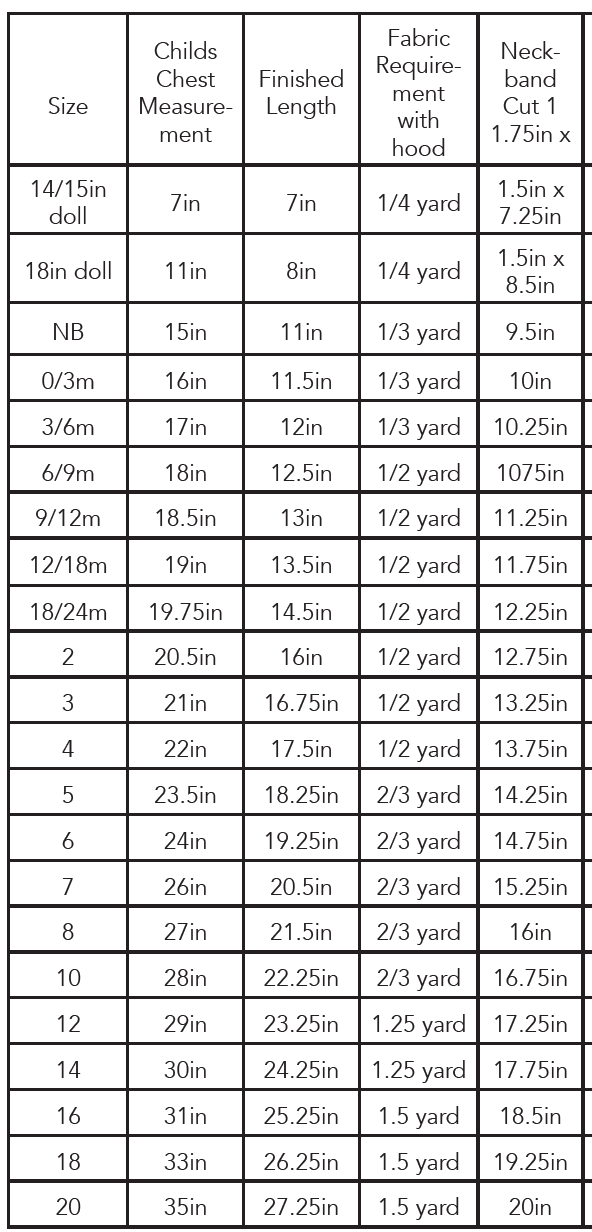 | Size | Childs Chest Measurement | Finished Length | Fabric Requirement with hood | Neckband Cut 1 1.75in x |
|---|---|---|---|---|
| 14/15in doll | 7in | 7in | 1/4 yard | 1.5in x 7.25in |
| 18in doll | 11in | 8in | 1/4 yard | 1.5in x 8.5in |
| NB | 15in | 11in | 1/3 yard | 9.5in |
| 0/3m | 16in | 11.5in | 1/3 yard | 10in |
| 3/6m | 17in | 12in | 1/3 yard | 10.25in |
| 6/9m | 18in | 12.5in | 1/2 yard | 1075in |
| 9/12m | 18.5in | 13in | 1/2 yard | 11.25in |
| 12/18m | 19in | 13.5in | 1/2 yard | 11.75in |
| 18/24m | 19.75in | 14.5in | 1/2 yard | 12.25in |
| 2 | 20.5in | 16in | 1/2 yard | 12.75in |
| 3 | 21in | 16.75in | 1/2 yard | 13.25in |
| 4 | 22in | 17.5in | 1/2 yard | 13.75in |
| 5 | 23.5in | 18.25in | 2/3 yard | 14.25in |
| 6 | 24in | 19.25in | 2/3 yard | 14.75in |
| 7 | 26in | 20.5in | 2/3 yard | 15.25in |
| 8 | 27in | 21.5in | 2/3 yard | 16in |
| 10 | 28in | 22.25in | 2/3 yard | 16.75in |
| 12 | 29in | 23.25in | 1.25 yard | 17.25in |
| 14 | 30in | 24.25in | 1.25 yard | 17.75in |
| 16 | 31in | 25.25in | 1.5 yard | 18.5in |
| 18 | 33in | 26.25in | 1.5 yard | 19.25in |
| 20 | 35in | 27.25in | 1.5 yard | 20in |